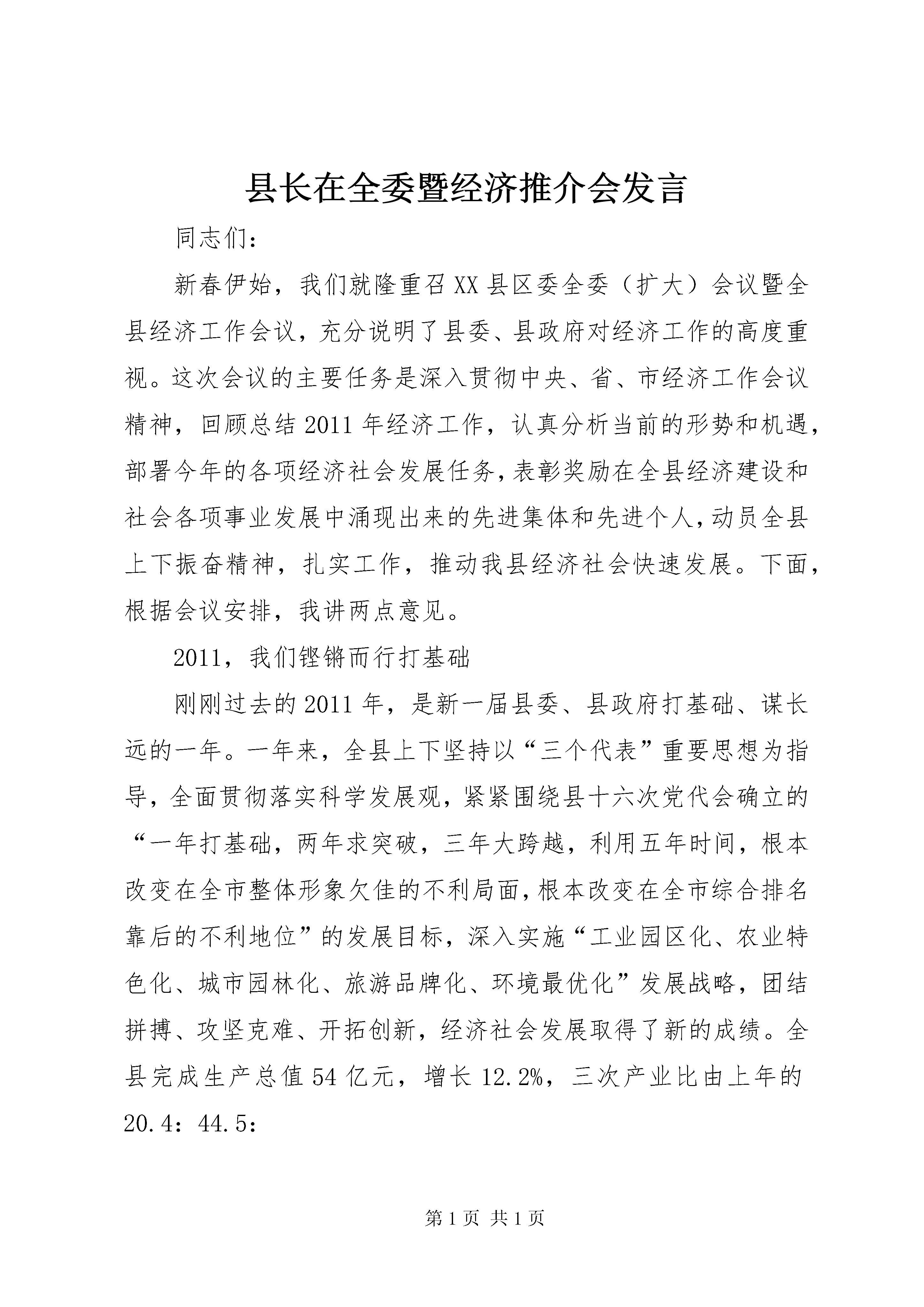 县长在全委暨经济推介会发言

同志们：

新春伊始，我们就隆重召XX县区委全委（扩大）会议暨全县经济工作会议，充分说明了县委、县政府对经济工作的高度重视。这次会议的主要任务是深入贯彻中央、省、市经济工作会议精神，回顾总结2011年经济工作，认真分析当前的形势和机遇，部署今年的各项经济社会发展任务，表彰奖励在全县经济建设和社会各项事业发展中涌现出来的先进集体和先进个人，动员全县上下振奋精神，扎实工作，推动我县经济社会快速发展。下面，根据会议安排，我讲两点意见。

2011，我们铿锵而行打基础

刚刚过去的2011年，是新一届县委、县政府打基础、谋长远的一年。一年来，全县上下坚持以“三个代表”重要思想为指导，全面贯彻落实科学发展观，紧紧围绕县十六次党代会确立的“一年打基础，两年求突破，三年大跨越，利用五年时间，根本改变在全市整体形象欠佳的不利局面，根本改变在全市综合排名靠后的不利地位”的发展目标，深入实施“工业园区化、农业特色化、城市园林化、旅游品牌化、环境最优化”发展战略，团结拼搏、攻坚克难、开拓创新，经济社会发展取得了新的成绩。全县完成生产总值54亿元，增长12.2%，三次产业比由上年的20.4：44.5：

第1页 共1页